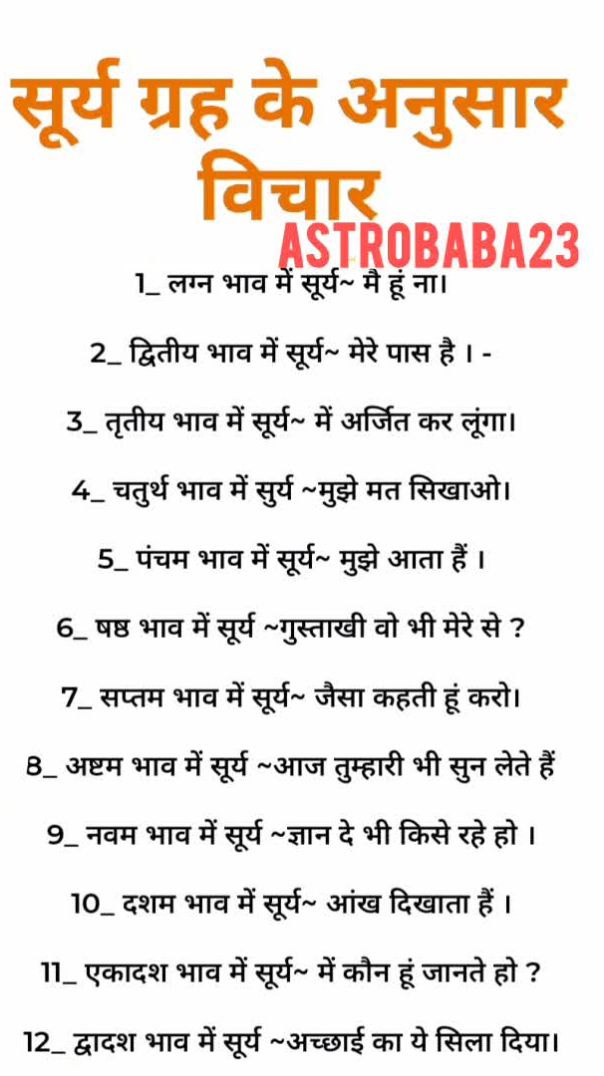 सूर्य ग्रह के अनुसार विचार

ASTROBABA23

1_ लग्न भाव में सूर्य~ मै हूं ना।

2_ द्वितीय भाव में सूर्य~ मेरे पास है । -

3_ तृतीय भाव में सूर्य~ में अर्जित कर लूंगा।

4_ चतुर्थ भाव में सुर्य ~मुझे मत सिखाओ।

5_ पंचम भाव में सूर्य~ मुझे आता हैं ।

6_ षष्ठ भाव में सूर्य ~गुस्ताखी वो भी मेरे से ?

7_ सप्तम भाव में सूर्य~ जैसा कहती हूं करो।

8_ अष्टम भाव में सूर्य ~आज तुम्हारी भी सुन लेते हैं

9_ नवम भाव में सूर्य ~ज्ञान दे भी किसे रहे हो ।

10_ दशम भाव में सूर्य~ आंख दिखाता हैं ।

11_ एकादश भाव में सूर्य~ में कौन हूं जानते हो ?

12_ द्वादश भाव में सूर्य ~अच्छाई का ये सिला दिया।